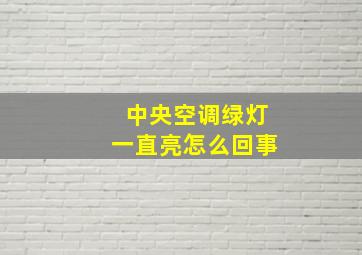 中央空调绿灯
一直亮怎么回事